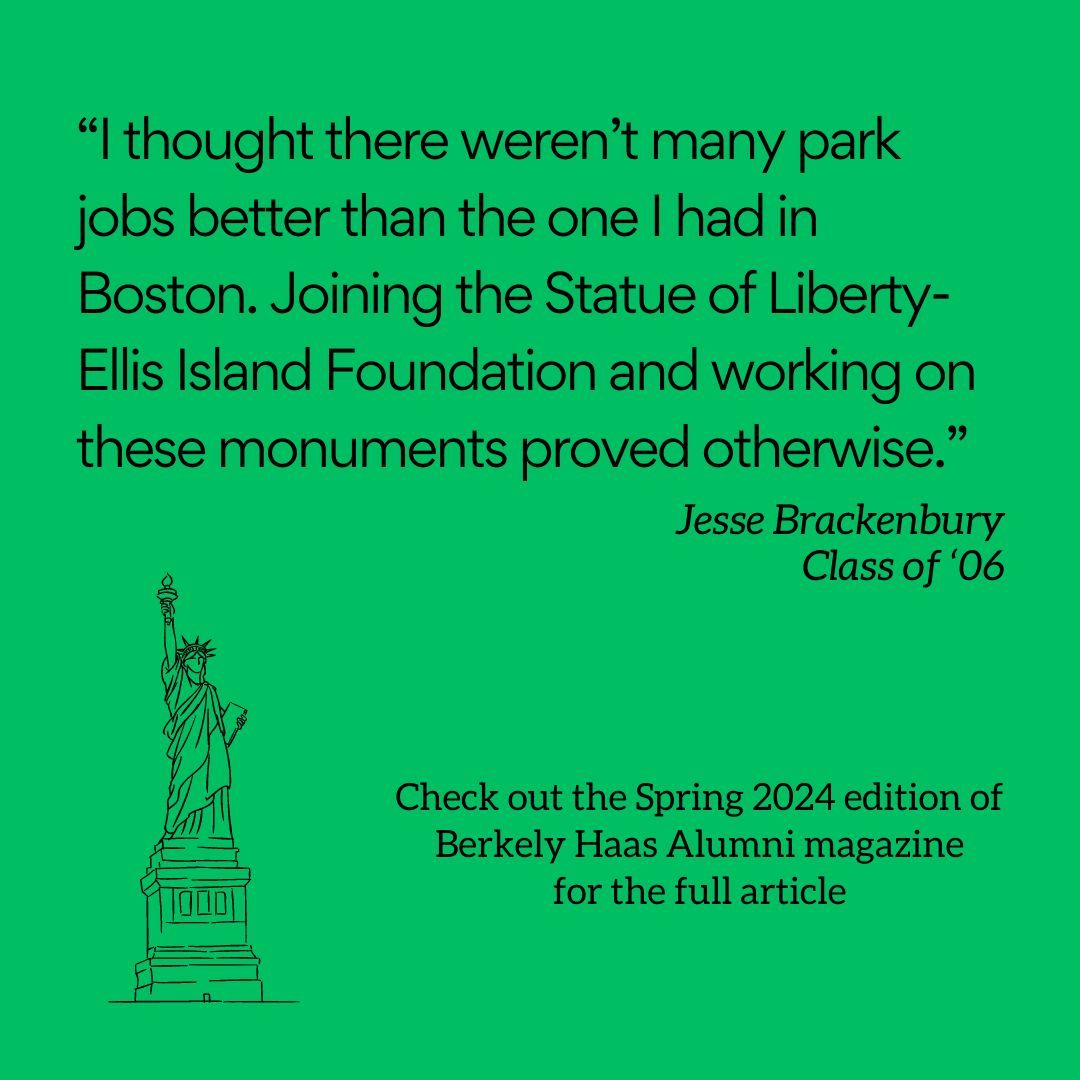 “I thought there weren’t many park jobs better than the one I had in Boston. Joining the Statue of Liberty-Ellis Island Foundation and working on these monuments proved otherwise.”

Jesse Brackenbury
Class of ‘06

Check out the Spring 2024 edition of Berkely Haas Alumni magazine for the full article